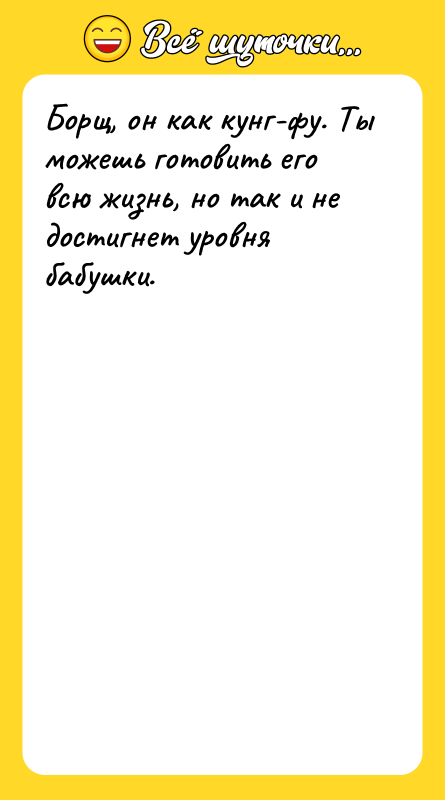 Всё шуточки...

Борщ, он как кунг-фу. Ты можешь готовить его всю жизнь, но так и не достигнет уровня бабушки.